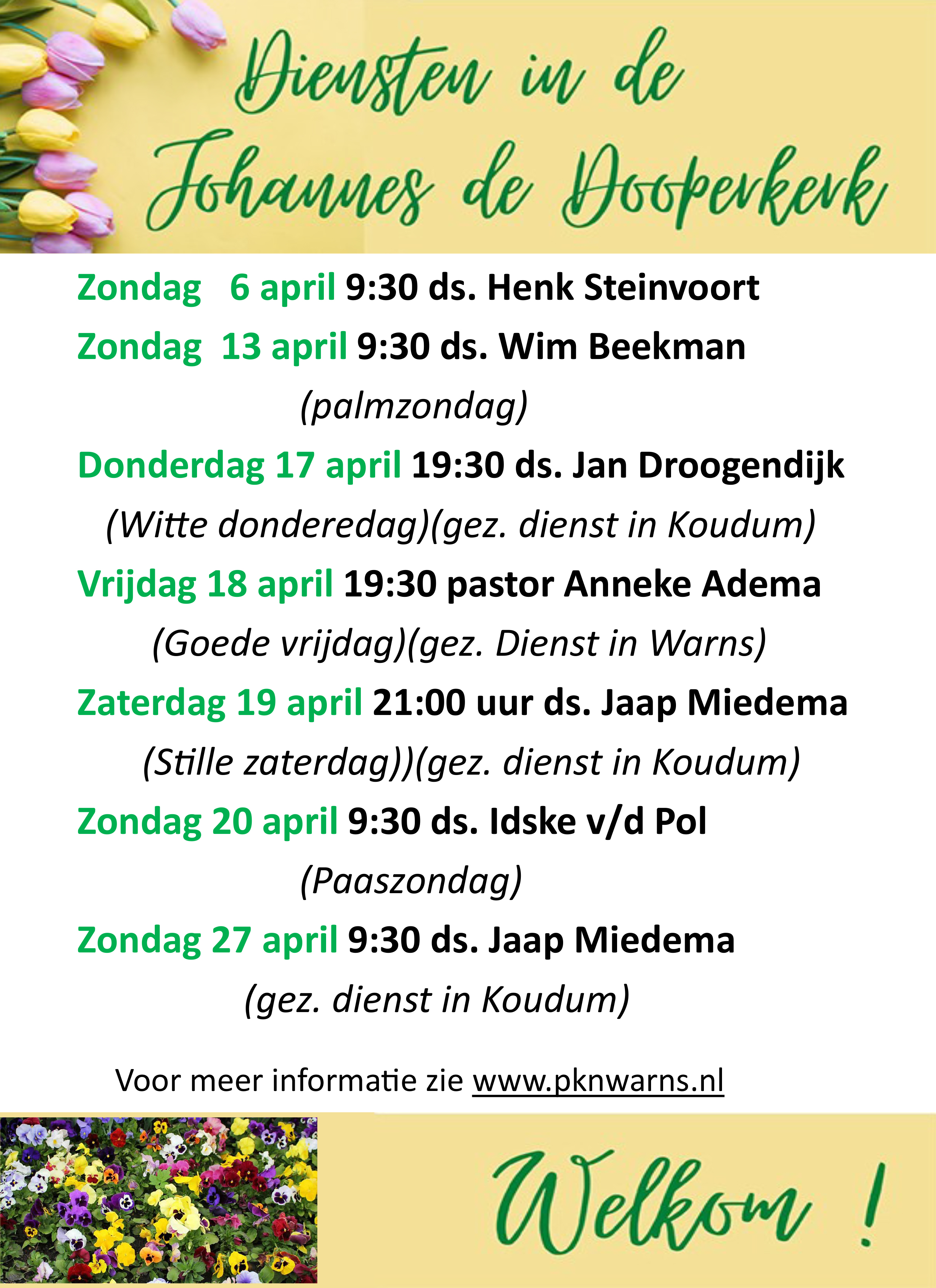 Diensten in de Johannes de Dooperkerk

Zondag 6 april 9:30 ds. Henk Steinvoort

Zondag 13 april 9:30 ds. Wim Beekman

(palmzondag)

Donderdag 17 april 19:30 ds. Jan Droogendijk

(Witte donderedag)(gez. dienst in Koudum)

Vrijdag 18 april 19:30 pastor Anneke Adema

(Goede vrijdag)(gez. Dienst in Warns)

Zaterdag 19 april 21:00 uur ds. Jaap Miedema

(Stille zaterdag))(gez. dienst in Koudum)

Zondag 20 april 9:30 ds. Idske v/d Pol

(Paaszondag)

Zondag 27 april 9:30 ds. Jaap Miedema

(gez. dienst in Koudum)

Voor meer informatie zie www.pknwarns.nl

Welkom !